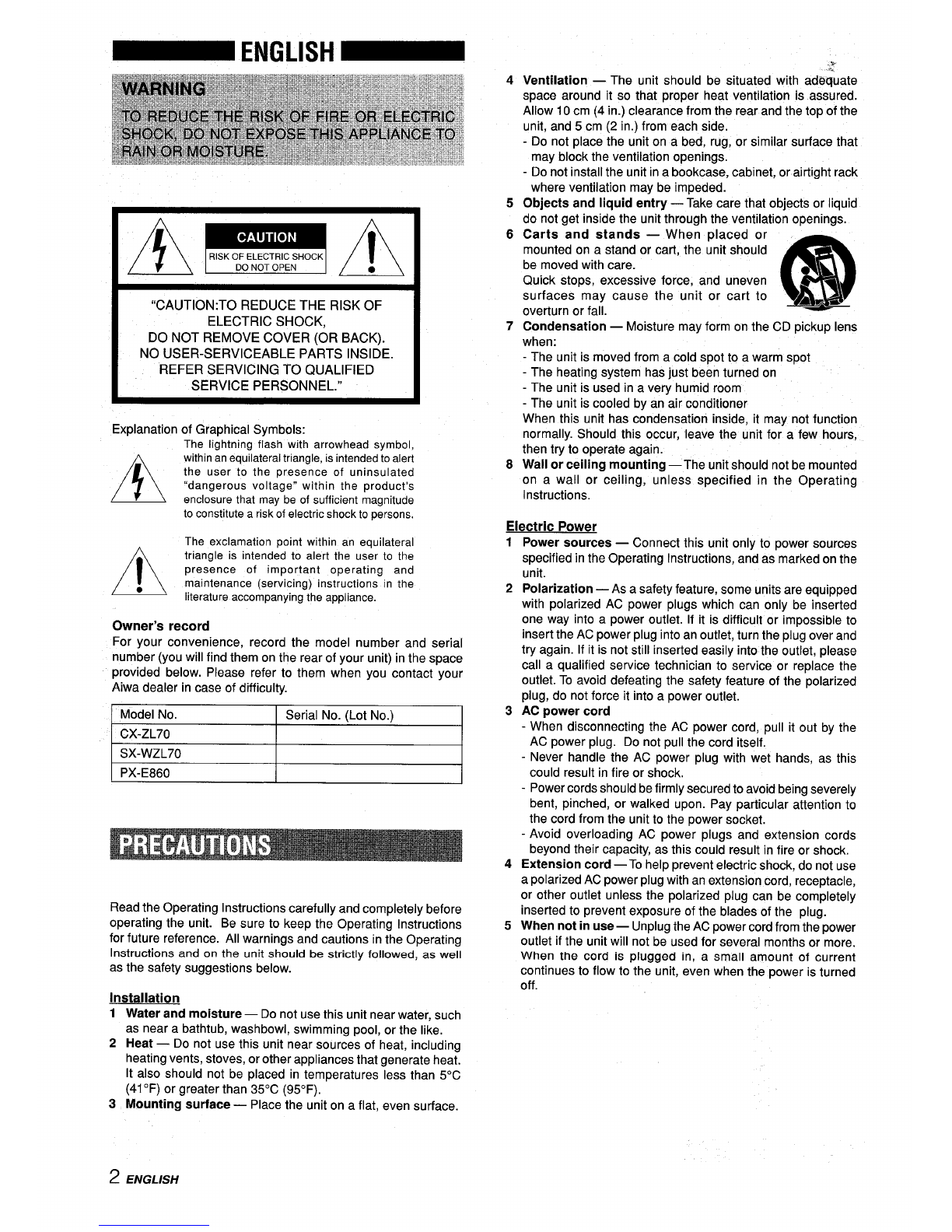 ENGLISH

WARNING
TO REDUCE THE RISK OF FIRE OR ELECTRIC SHOCK, DO NOT EXPOSE THIS APPLIANCE TO RAIN OR MOISTURE.

CAUTION
RISK OF ELECTRIC SHOCK
DO NOT OPEN

"CAUTION:TO REDUCE THE RISK OF ELECTRIC SHOCK, DO NOT REMOVE COVER (OR BACK). NO USER-SERVICEABLE PARTS INSIDE. REFER SERVICING TO QUALIFIED SERVICE PERSONNEL."

Explanation of Graphical Symbols:

The lightning flash with arrowhead symbol, within an equilateral triangle, is intended to alert the user to the presence of uninsulated "dangerous voltage" within the product's enclosure that may be of sufficient magnitude to constitute a risk of electric shock to persons.

The exclamation point within an equilateral triangle is intended to alert the user to the presence of important operating and maintenance (servicing) instructions in the literature accompanying the appliance.

Owner's record
For your convenience, record the model number and serial number (you will find them on the rear of your unit) in the space provided below. Please refer to them when you contact your Aiwa dealer in case of difficulty.

| Model No. | Serial No. (Lot No.) |
|---|---|
| CX-ZL70 | |
| SX-WZL70 | |
| PX-E860 | |

PRECAUTIONS

Read the Operating Instructions carefully and completely before operating the unit. Be sure to keep the Operating Instructions for future reference. All warnings and cautions in the Operating Instructions and on the unit should be strictly followed, as well as the safety suggestions below.

Installation
1 Water and moisture — Do not use this unit near water, such as near a bathtub, washbowl, swimming pool, or the like.
2 Heat — Do not use this unit near sources of heat, including heating vents, stoves, or other appliances that generate heat. It also should not be placed in temperatures less than 5°C (41°F) or greater than 35°C (95°F).
3 Mounting surface — Place the unit on a flat, even surface.
4 Ventilation — The unit should be situated with adequate space around it so that proper heat ventilation is assured. Allow 10 cm (4 in.) clearance from the rear and the top of the unit, and 5 cm (2 in.) from each side.
- Do not place the unit on a bed, rug, or similar surface that may block the ventilation openings.
- Do not install the unit in a bookcase, cabinet, or airtight rack where ventilation may be impeded.
5 Objects and liquid entry — Take care that objects or liquid do not get inside the unit through the ventilation openings.
6 Carts and stands — When placed or mounted on a stand or cart, the unit should be moved with care. Quick stops, excessive force, and uneven surfaces may cause the unit or cart to overturn or fall.
7 Condensation — Moisture may form on the CD pickup lens when:
- The unit is moved from a cold spot to a warm spot
- The heating system has just been turned on
- The unit is used in a very humid room
- The unit is cooled by an air conditioner
When this unit has condensation inside, it may not function normally. Should this occur, leave the unit for a few hours, then try to operate again.
8 Wall or ceiling mounting — The unit should not be mounted on a wall or ceiling, unless specified in the Operating Instructions.

Electric Power
1 Power sources — Connect this unit only to power sources specified in the Operating Instructions, and as marked on the unit.
2 Polarization — As a safety feature, some units are equipped with polarized AC power plugs which can only be inserted one way into a power outlet. If it is difficult or impossible to insert the AC power plug into an outlet, turn the plug over and try again. If it is not still inserted easily into the outlet, please call a qualified service technician to service or replace the outlet. To avoid defeating the safety feature of the polarized plug, do not force it into a power outlet.
3 AC power cord
- When disconnecting the AC power cord, pull it out by the AC power plug. Do not pull the cord itself.
- Never handle the AC power plug with wet hands, as this could result in fire or shock.
- Power cords should be firmly secured to avoid being severely bent, pinched, or walked upon. Pay particular attention to the cord from the unit to the power socket.
- Avoid overloading AC power plugs and extension cords beyond their capacity, as this could result in fire or shock.
4 Extension cord — To help prevent electric shock, do not use a polarized AC power plug with an extension cord, receptacle, or other outlet unless the polarized plug can be completely inserted to prevent exposure of the blades of the plug.
5 When not in use — Unplug the AC power cord from the power outlet if the unit will not be used for several months or more. When the cord is plugged in, a small amount of current continues to flow to the unit, even when the power is turned off.

2 ENGLISH